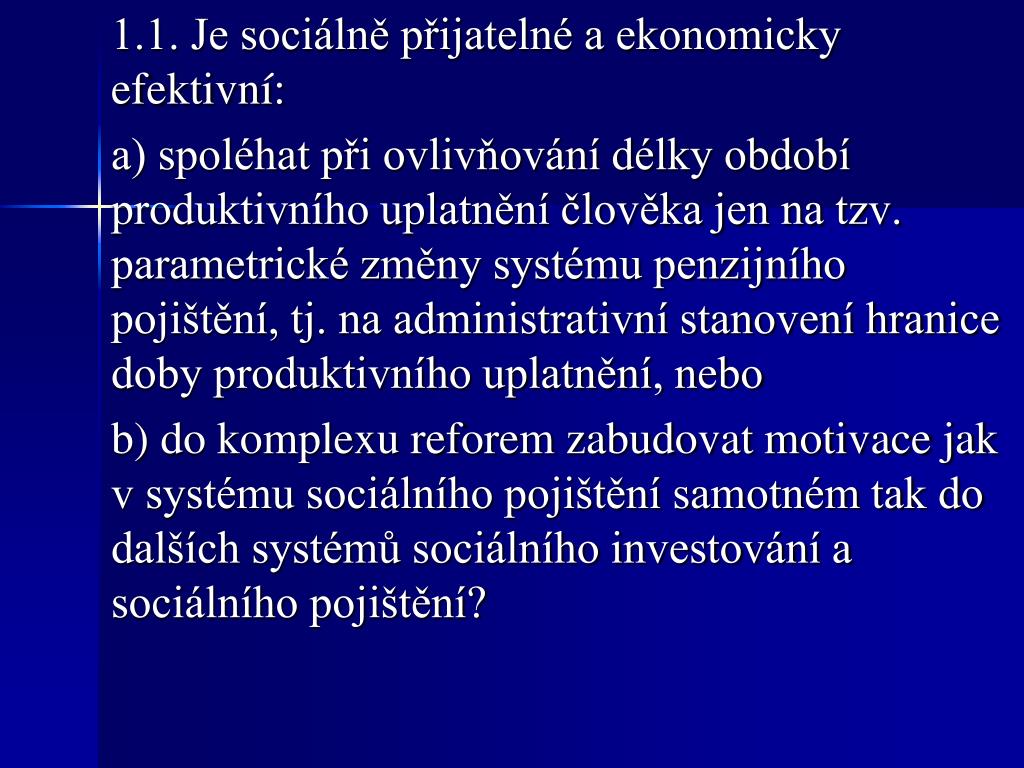 1.1. Je sociálně přijatelné a ekonomicky efektivní:

a) spoléhat při ovlivňování délky období produktivního uplatnění člověka jen na tzv. parametrické změny systému penzijního pojištění, tj. na administrativní stanovení hranice doby produktivního uplatnění, nebo

b) do komplexu reforem zabudovat motivace jak v systému sociálního pojištění samotném tak do dalších systémů sociálního investování a sociálního pojištění?